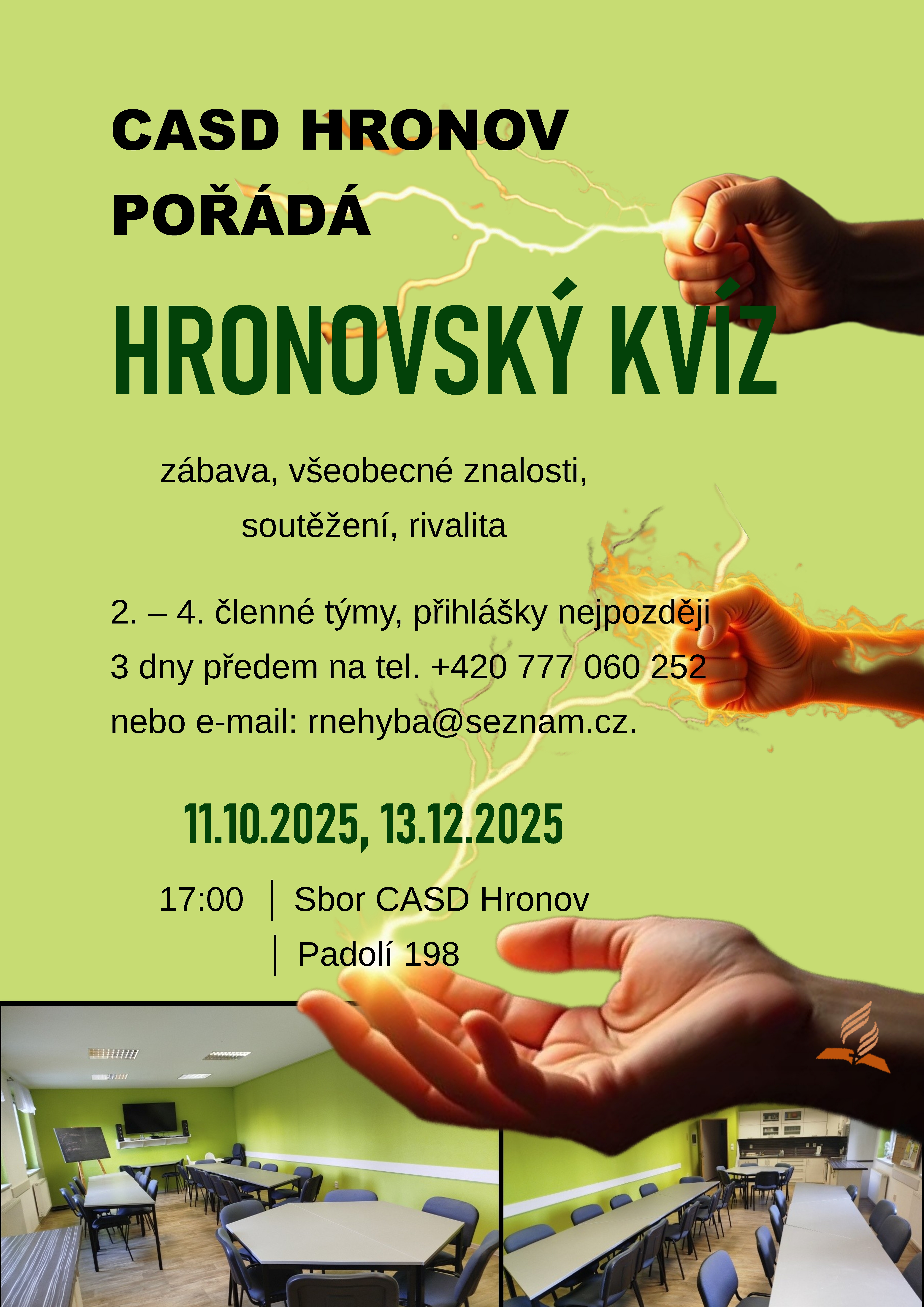 CASD HRONOV
POŘÁDÁ

HRONOVSKÝ KVÍZ

zábava, všeobecné znalosti,
soutěžení, rivalita

2. – 4. členné týmy, přihlášky nejpozději 3 dny předem na tel. +420 777 060 252 nebo e-mail: rnehyba@seznam.cz.

11.10.2025, 13.12.2025

17:00 | Sbor CASD Hronov
| Padolí 198